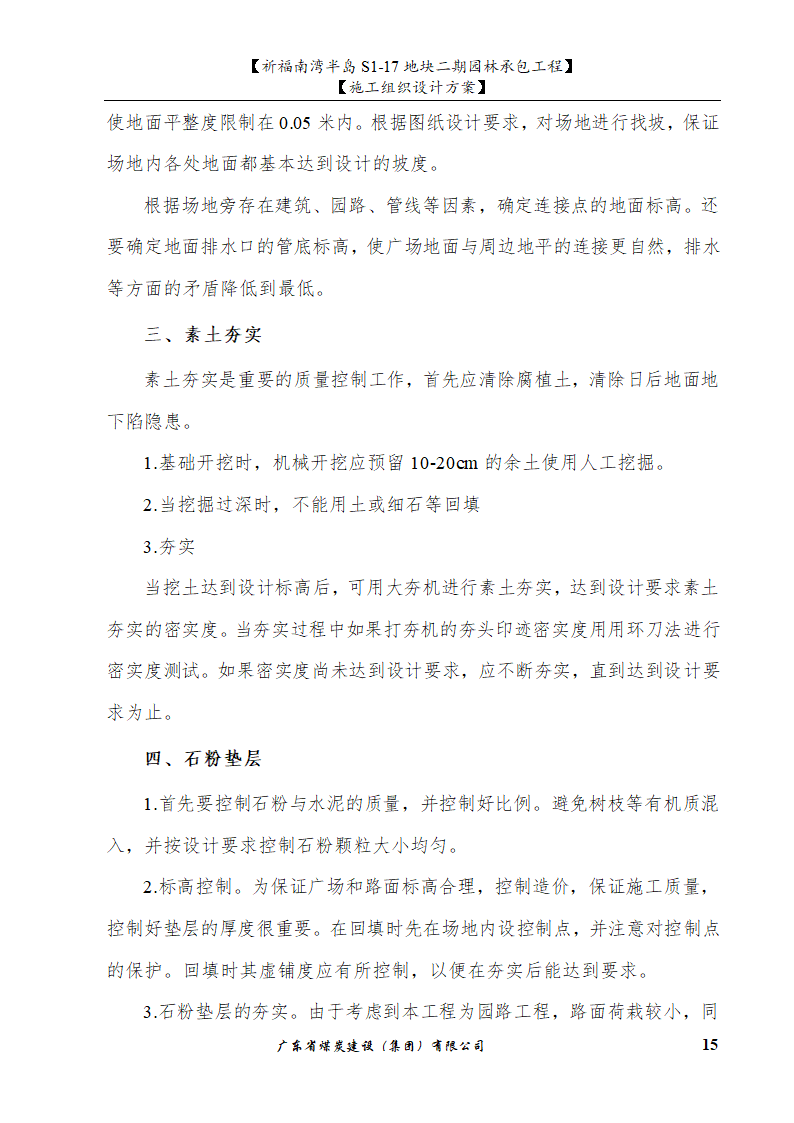 【祈福南湾半岛 S1-17 地块二期园林承包工程】
【施工组织设计方案】

使地面平整度限制在 0.05 米内。根据图纸设计要求，对场地进行找坡，保证场地内各处地面都基本达到设计的坡度。

根据场地旁存在建筑、园路、管线等因素，确定连接点的地面标高。还要确定地面排水口的管底标高，使广场地面与周边地平的连接更自然，排水等方面的矛盾降低到最低。

三、素土夯实

素土夯实是重要的质量控制工作，首先应清除腐植土，清除日后地面地下陷隐患。

1.基础开挖时，机械开挖应预留 10-20cm 的余土使用人工挖掘。

2.当挖掘过深时，不能用土或细石等回填

3.夯实

当挖土达到设计标高后，可用大夯机进行素土夯实，达到设计要求素土夯实的密实度。当夯实过程中如果打夯机的夯头印迹密实度用用环刀法进行密实度测试。如果密实度尚未达到设计要求，应不断夯实，直到达到设计要求为止。

四、石粉垫层

1.首先要控制石粉与水泥的质量，并控制好比例。避免树枝等有机质混入，并按设计要求控制石粉颗粒大小均匀。

2.标高控制。为保证广场和路面标高合理，控制造价，保证施工质量，控制好垫层的厚度很重要。在回填时先在场地内设控制点，并注意对控制点的保护。回填时其虚铺度应有所控制，以便在夯实后能达到要求。

3.石粉垫层的夯实。由于考虑到本工程为园路工程，路面荷载较小，同

广东省煤炭建设（集团）有限公司 15